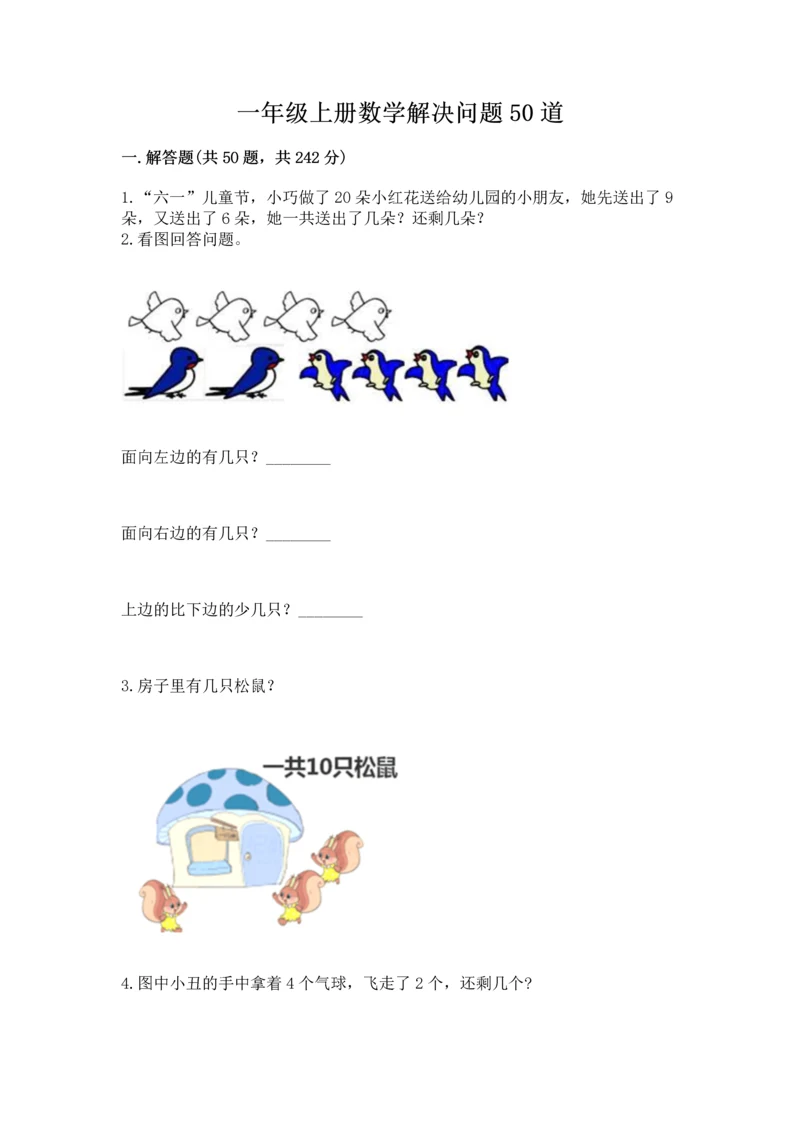 一年级上册数学解决问题50道

一.解答题(共50题，共242分)

1.“六一”儿童节，小巧做了20朵小红花送给幼儿园的小朋友，她先送出了9朵，又送出了6朵，她一共送出了几朵？还剩几朵？
2.看图回答问题。

面向左边的有几只？________

面向右边的有几只？________

上边的比下边的少几只？________

3.房子里有几只松鼠？

一共10只松鼠

4.图中小丑的手中拿着4个气球，飞走了2个，还剩几个？